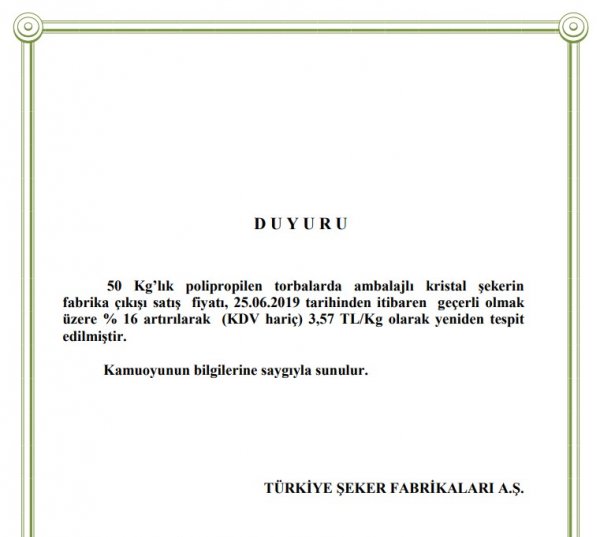 D U Y U R U

50 Kg'lık polipropilen torbalarda ambalajlı kristal şekerin fabrika çıkışı satış fiyatı, 25.06.2019 tarihinden itibaren geçerli olmak üzere % 16 artırılarak (KDV hariç) 3,57 TL/Kg olarak yeniden tespit edilmiştir.

Kamuoyunun bilgilerine saygıyla sunulur.

TÜRKİYE ŞEKER FABRİKALARI A.Ş.